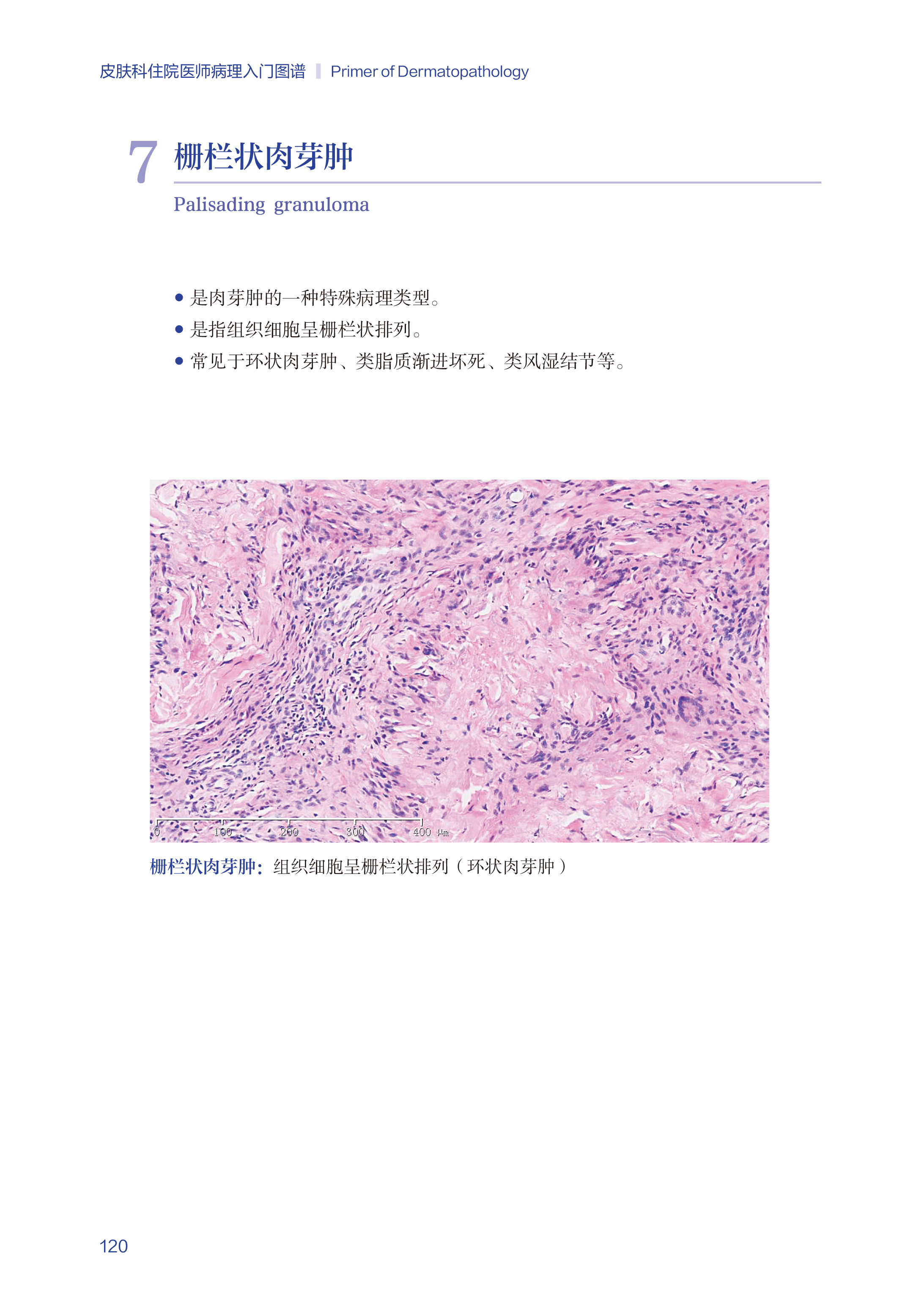 皮肤科住院医师病理入门图谱 Primer of Dermatopathology

7 栅栏状肉芽肿

Palisading granuloma

• 是肉芽肿的一种特殊病理类型。
• 是指组织细胞呈栅栏状排列。
• 常见于环状肉芽肿、类脂质渐进坏死、类风湿结节等。

0 100 200 300 400 μm

栅栏状肉芽肿：组织细胞呈栅栏状排列（环状肉芽肿）

120